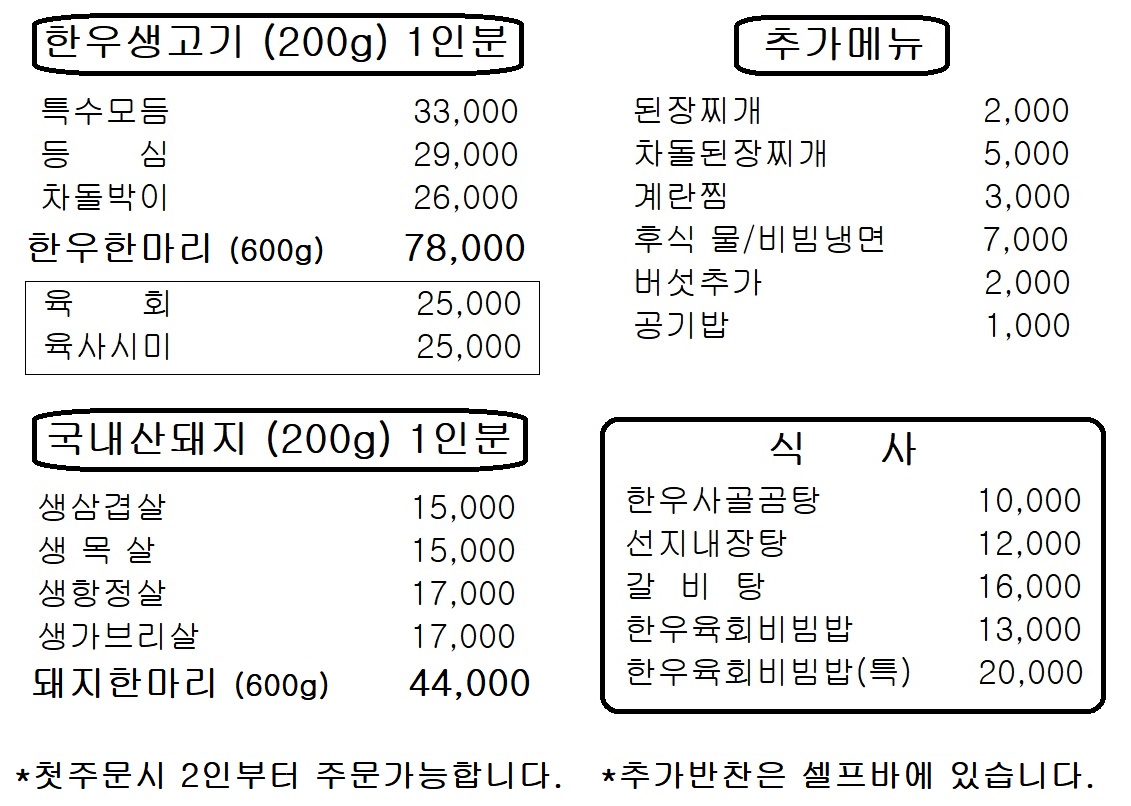 한우생고기 (200g) 1인분

| | |
|---|---|
| 특수모듬 | 33,000 |
| 등 심 | 29,000 |
| 차돌박이 | 26,000 |
| 한우한마리 (600g) | 78,000 |
| 육 회 | 25,000 |
| 육사시미 | 25,000 |

국내산돼지 (200g) 1인분

| | |
|---|---|
| 생삼겹살 | 15,000 |
| 생 목 살 | 15,000 |
| 생항정살 | 17,000 |
| 생가브리살 | 17,000 |
| 돼지한마리 (600g) | 44,000 |

추가메뉴

| | |
|---|---|
| 된장찌개 | 2,000 |
| 차돌된장찌개 | 5,000 |
| 계란찜 | 3,000 |
| 후식 물/비빔냉면 | 7,000 |
| 버섯추가 | 2,000 |
| 공기밥 | 1,000 |

식 사

| | |
|---|---|
| 한우사골곰탕 | 10,000 |
| 선지내장탕 | 12,000 |
| 갈 비 탕 | 16,000 |
| 한우육회비빔밥 | 13,000 |
| 한우육회비빔밥(특) | 20,000 |

*첫주문시 2인부터 주문가능합니다. *추가반찬은 셀프바에 있습니다.